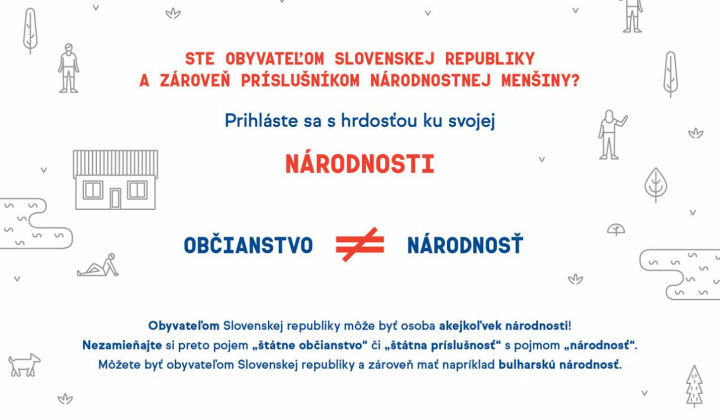 STE OBYVATEĽOM SLOVENSKEJ REPUBLIKY A ZÁROVEŇ PRÍSLUŠNÍKOM NÁRODNOSTNEJ MENŠINY?

Prihláste sa s hrdosťou ku svojej

NÁRODNOSTI

OBČIANSTVO $\neq$ NÁRODNOSŤ

Obyvateľom Slovenskej republiky môže byť osoba akejkoľvek národnosti!
Nezamieňajte si preto pojem „štátne občianstvo“ či „štátna príslušnosť“ s pojmom „národnosť“.
Môžete byť obyvateľom Slovenskej republiky a zároveň mať napríklad bulharskú národnosť.